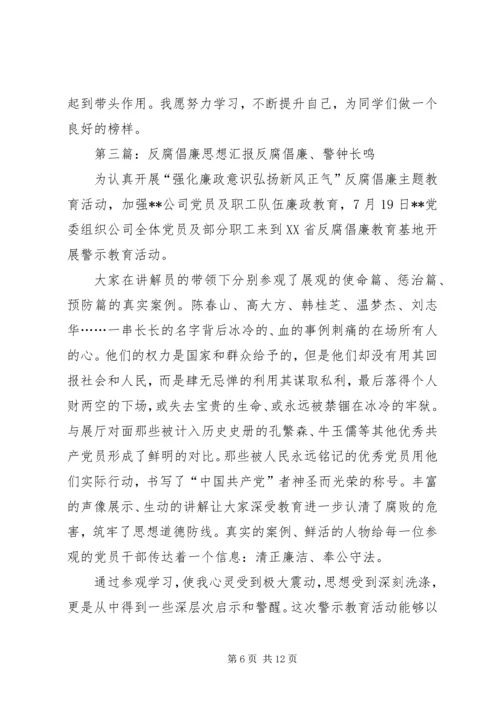 起到带头作用。我愿努力学习，不断提升自己，为同学们做一个良好的榜样。

第三篇：反腐倡廉思想汇报反腐倡廉、警钟长鸣

为认真开展“强化廉政意识弘扬新风正气”反腐倡廉主题教育活动，加强**公司党员及职工队伍廉政教育，7月19日**党委组织公司全体党员及部分职工来到XX省反腐倡廉教育基地开展警示教育活动。

大家在讲解员的带领下分别参观了展观的使命篇、惩治篇、预防篇的真实案例。陈春山、高大方、韩桂芝、温梦杰、刘志华……一串长长的名字背后冰冷的、血的事例刺痛的在场所有人的心。他们的权力是国家和群众给予的，但是他们却没有用其回报社会和人民，而是肆无忌惮的利用其谋取私利，最后落得个人财两空的下场，或失去宝贵的生命、或永远被禁锢在冰冷的牢狱。与展厅对面那些被计入历史史册的孔繁森、牛玉儒等其他优秀共产党员形成了鲜明的对比。那些被人民永远铭记的优秀党员用他们实际行动，书写了“中国共产党”者神圣而光荣的称号。丰富的声像展示、生动的讲解让大家深受教育进一步认清了腐败的危害，筑牢了思想道德防线。真实的案例、鲜活的人物给每一位参观的党员干部传达着一个信息：清正廉洁、奉公守法。

通过参观学习，使我心灵受到极大震动，思想受到深刻洗涤，更是从中得到一些深层次启示和警醒。这次警示教育活动能够以

第6页 共12页